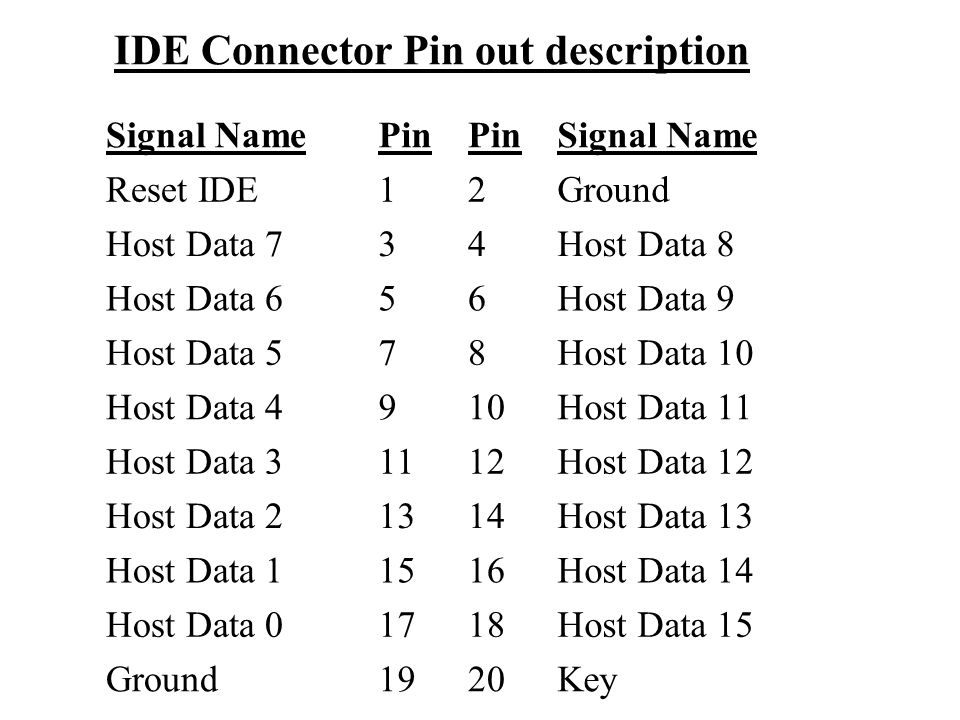 IDE Connector Pin out description

| Signal Name | Pin | Pin | Signal Name |
|---|---|---|---|
| Reset IDE | 1 | 2 | Ground |
| Host Data 7 | 3 | 4 | Host Data 8 |
| Host Data 6 | 5 | 6 | Host Data 9 |
| Host Data 5 | 7 | 8 | Host Data 10 |
| Host Data 4 | 9 | 10 | Host Data 11 |
| Host Data 3 | 11 | 12 | Host Data 12 |
| Host Data 2 | 13 | 14 | Host Data 13 |
| Host Data 1 | 15 | 16 | Host Data 14 |
| Host Data 0 | 17 | 18 | Host Data 15 |
| Ground | 19 | 20 | Key |